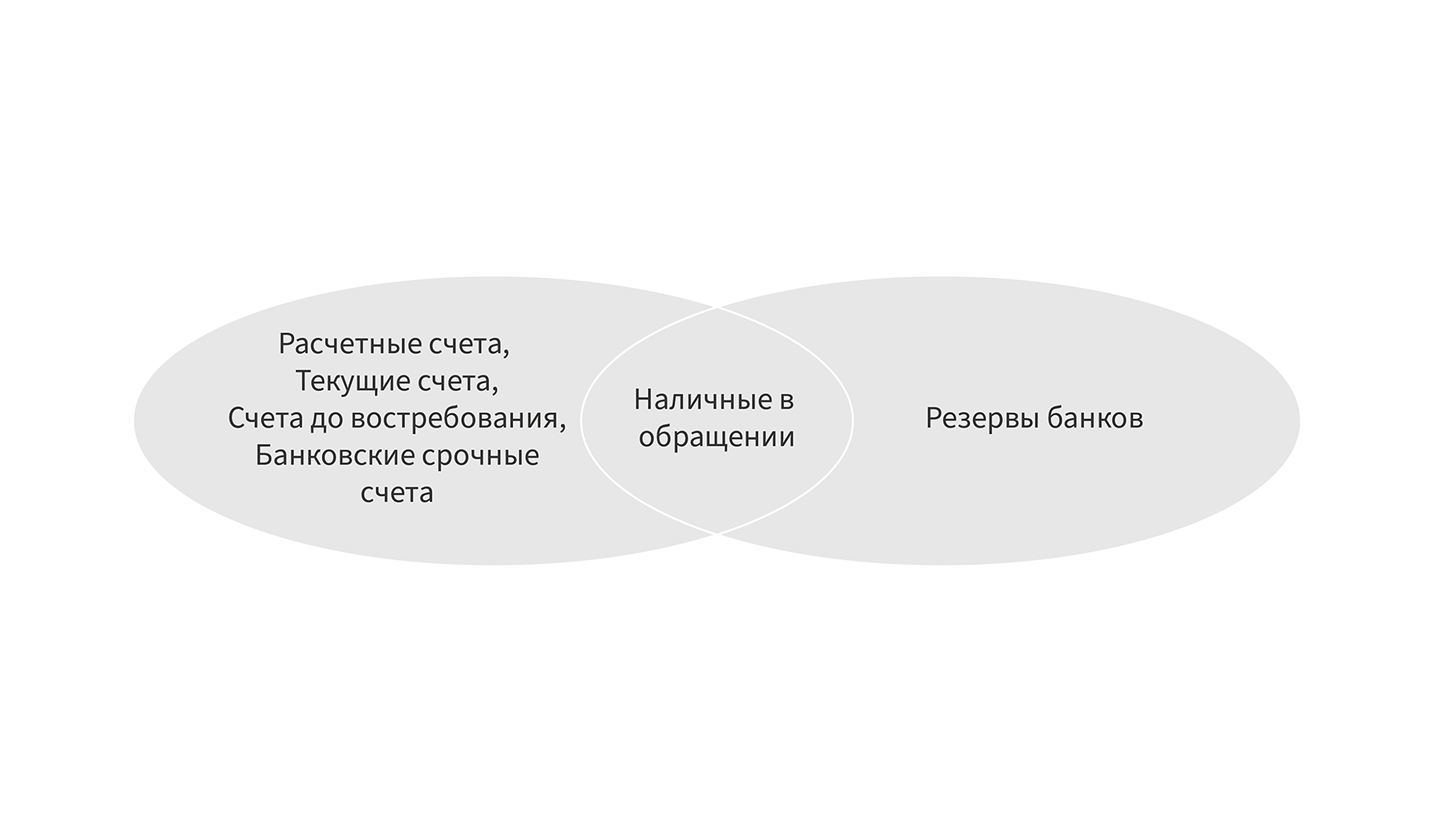 Расчетные счета,
Текущие счета,
Счета до востребования,
Банковские срочные счета

Наличные в обращении

Резервы банков